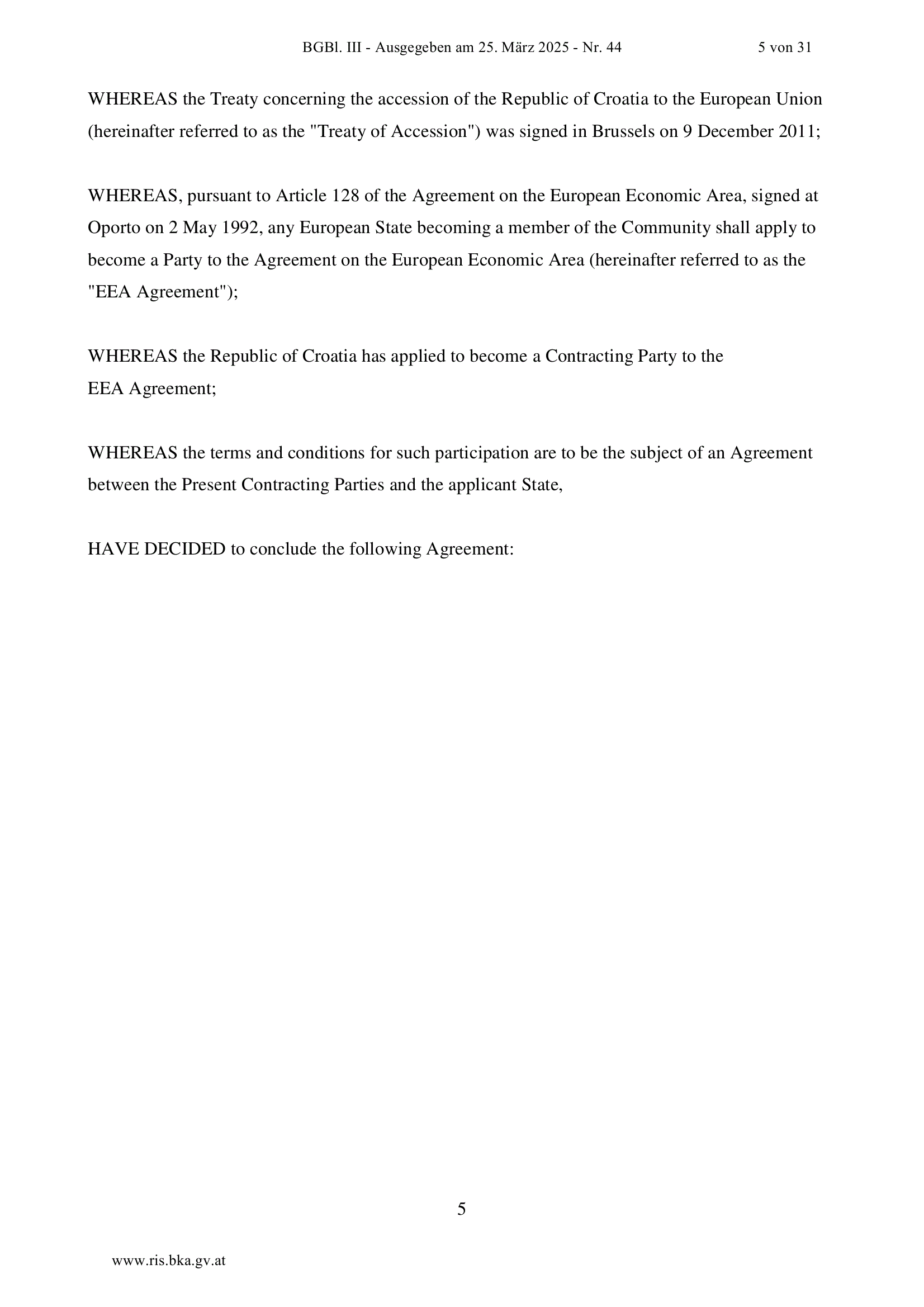 BGBl. III - Ausgegeben am 25. März 2025 - Nr. 44 5 von 31

WHEREAS the Treaty concerning the accession of the Republic of Croatia to the European Union (hereinafter referred to as the "Treaty of Accession") was signed in Brussels on 9 December 2011;

WHEREAS, pursuant to Article 128 of the Agreement on the European Economic Area, signed at Oporto on 2 May 1992, any European State becoming a member of the Community shall apply to become a Party to the Agreement on the European Economic Area (hereinafter referred to as the "EEA Agreement");

WHEREAS the Republic of Croatia has applied to become a Contracting Party to the EEA Agreement;

WHEREAS the terms and conditions for such participation are to be the subject of an Agreement between the Present Contracting Parties and the applicant State,

HAVE DECIDED to conclude the following Agreement:

5

www.ris.bka.gv.at